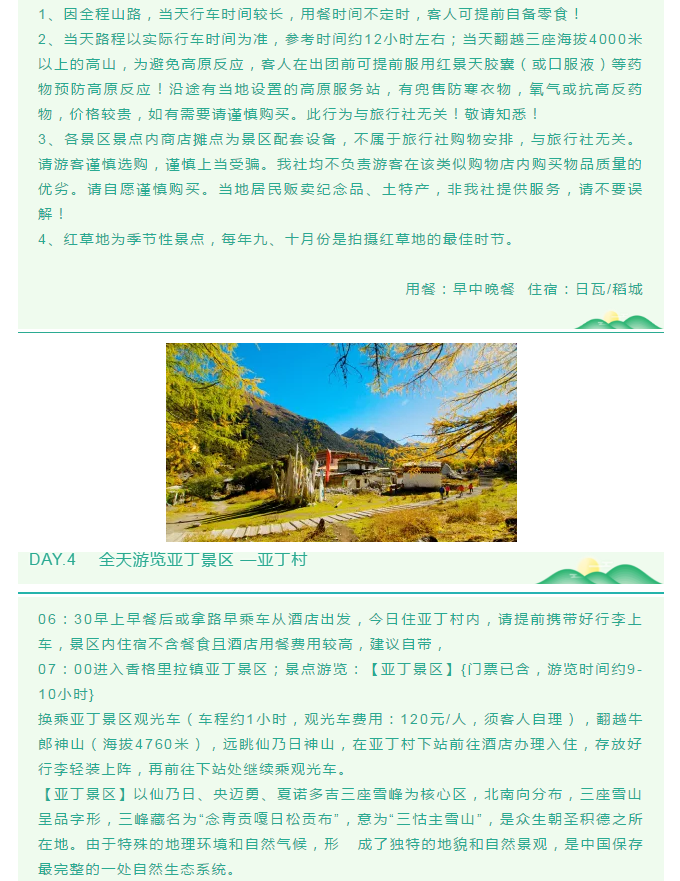 1、因全程山路，当天行车时间较长，用餐时间不定时，客人可提前自备零食！
2、当天路程以实际行车时间为准，参考时间约12小时左右；当天翻越三座海拔4000米以上的高山，为避免高原反应，客人在出团前可提前服用红景天胶囊（或口服液）等药物预防高原反应！沿途有当地设置的高原服务站，有兜售防寒衣物，氧气或抗高反药物，价格较贵，如有需要请谨慎购买。此行为与旅行社无关！敬请知悉！
3、各景区景点内商店摊点为景区配套设备，不属于旅行社购物安排，与旅行社无关。请游客谨慎选购，谨慎上当受骗。我社均不负责游客在该类似购物店内购买物品质量的优劣。请自愿谨慎购买。当地居民贩卖纪念品、土特产，非我社提供服务，请不要误解！
4、红草地为季节性景点，每年九、十月份是拍摄红草地的最佳时节。

用餐：早中晚餐 住宿：日瓦/稻城

DAY.4 全天游览亚丁景区 —亚丁村

06：30早上早餐后或拿路早乘车从酒店出发，今日住亚丁村内，请提前携带好行李上车，景区内住宿不含餐食且酒店用餐费用较高，建议自带，
07：00进入香格里拉镇亚丁景区；景点游览：【亚丁景区】{门票已含，游览时间约9-10小时}
换乘亚丁景区观光车（车程约1小时，观光车费用：120元/人，须客人自理），翻越牛郎神山（海拔4760米），远眺仙乃日神山，在亚丁村下站前往酒店办理入住，存放好行李轻装上阵，再前往下站处继续乘观光车。
【亚丁景区】以仙乃日、央迈勇、夏诺多吉三座雪峰为核心区，北南向分布，三座雪山呈品字形，三峰藏名为“念青贡嘎日松贡布”，意为“三怙主雪山”，是众生朝圣积德之所在地。由于特殊的地理环境和自然气候，形 成了独特的地貌和自然景观，是中国保存最完整的一处自然生态系统。